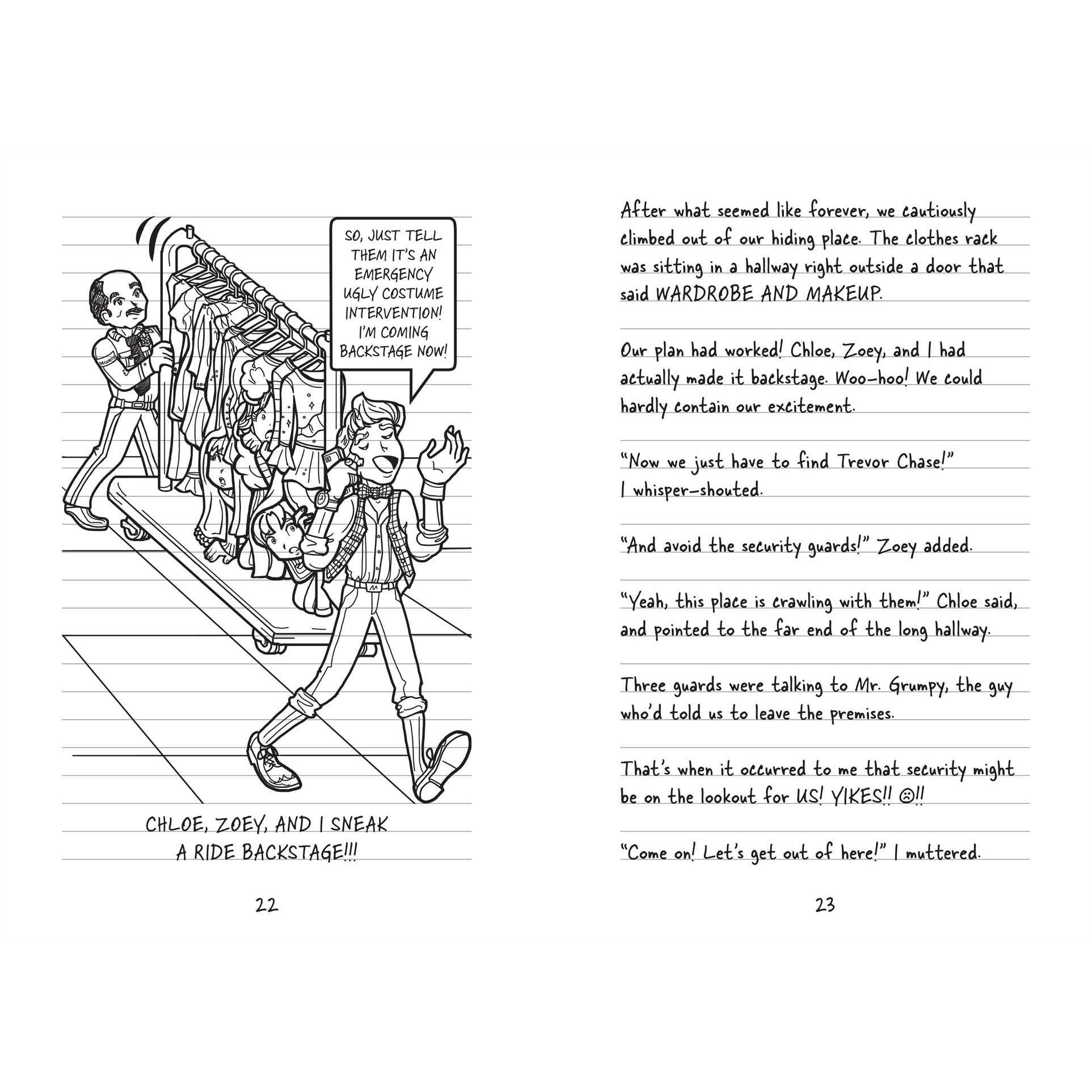 SO, JUST TELL THEM IT'S AN EMERGENCY UGLY COSTUME INTERVENTION! I'M COMING BACKSTAGE NOW!

SECURITY

CHLOE, ZOEY, AND I SNEAK A RIDE BACKSTAGE!!!

22

After what seemed like forever, we cautiously climbed out of our hiding place. The clothes rack was sitting in a hallway right outside a door that said WARDROBE AND MAKEUP.

Our plan had worked! Chloe, Zoey, and I had actually made it backstage. Woo-hoo! We could hardly contain our excitement.

"Now we just have to find Trevor Chase!" I whisper-shouted.

"And avoid the security guards!" Zoey added.

"Yeah, this place is crawling with them!" Chloe said, and pointed to the far end of the long hallway.

Three guards were talking to Mr. Grumpy, the guy who'd told us to leave the premises.

That's when it occurred to me that security might be on the lookout for US! YIKES!! ☹!!

"Come on! Let's get out of here!" I muttered.

23